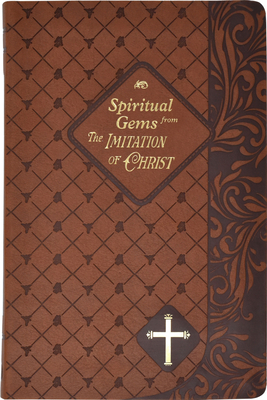 Spiritual Gems from The IMITATION OF CHRIST